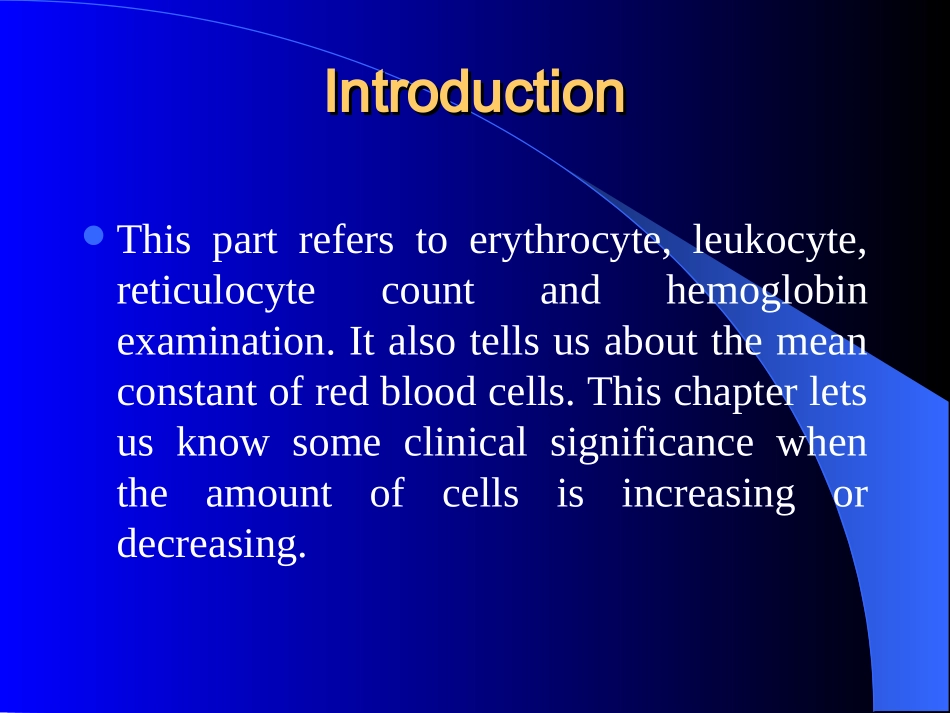 Introduction

• This part refers to erythrocyte, leukocyte, reticulocyte count and hemoglobin examination. It also tells us about the mean constant of red blood cells. This chapter lets us know some clinical significance when the amount of cells is increasing or decreasing.